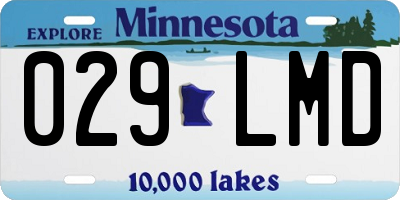 EXPLORE Minnesota

029 LMD

10,000 lakes